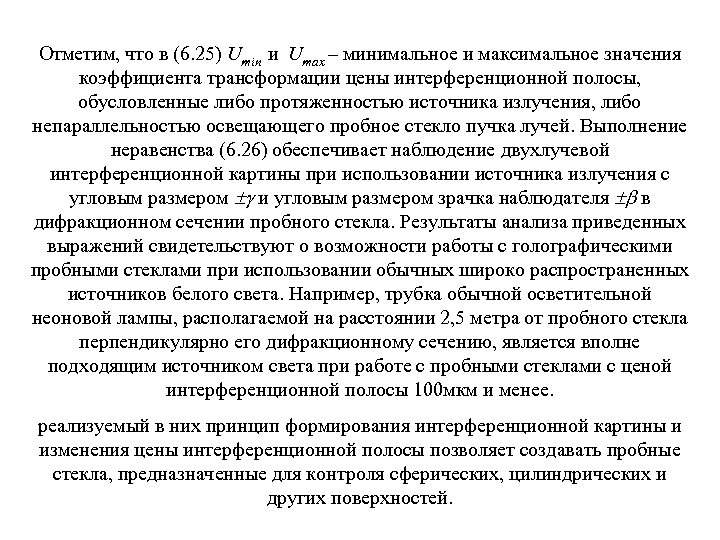 Отметим, что в (6.25) $U_{min}$ и $U_{max}$ – минимальное и максимальное значения коэффициента трансформации цены интерференционной полосы, обусловленные либо протяженностью источника излучения, либо непараллельностью освещающего пробное стекло пучка лучей. Выполнение неравенства (6.26) обеспечивает наблюдение двухлучевой интерференционной картины при использовании источника излучения с угловым размером $\pm\gamma$ и угловым размером зрачка наблюдателя $\pm\beta$ в дифракционном сечении пробного стекла. Результаты анализа приведенных выражений свидетельствуют о возможности работы с голографическими пробными стеклами при использовании обычных широко распространенных источников белого света. Например, трубка обычной осветительной неоновой лампы, располагаемой на расстоянии 2,5 метра от пробного стекла перпендикулярно его дифракционному сечению, является вполне подходящим источником света при работе с пробными стеклами с ценой интерференционной полосы 100мкм и менее.

реализуемый в них принцип формирования интерференционной картины и изменения цены интерференционной полосы позволяет создавать пробные стекла, предназначенные для контроля сферических, цилиндрических и других поверхностей.